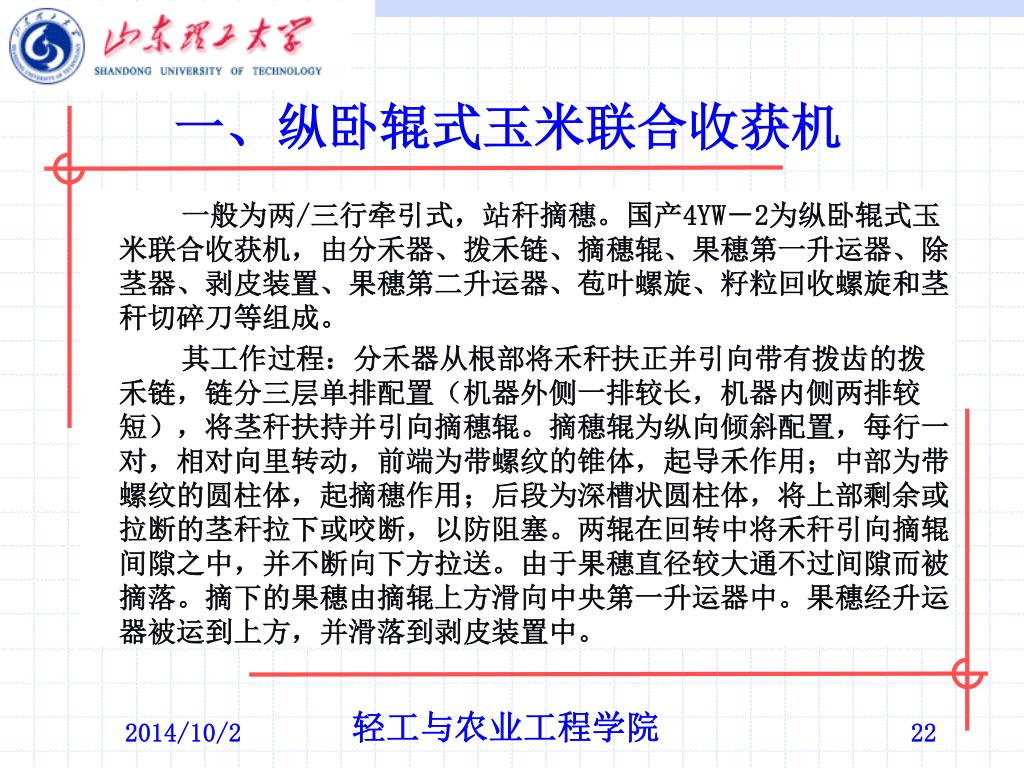 山东理工大学
SHANDONG UNIVERSITY OF TECHNOLOGY

一、纵卧辊式玉米联合收获机

一般为两/三行牵引式，站秆摘穗。国产4YW－2为纵卧辊式玉米联合收获机，由分禾器、拨禾链、摘穗辊、果穗第一升运器、除茎器、剥皮装置、果穗第二升运器、苞叶螺旋、籽粒回收螺旋和茎秆切碎刀等组成。

其工作过程：分禾器从根部将禾秆扶正并引向带有拨齿的拨禾链，链分三层单排配置（机器外侧一排较长，机器内侧两排较短），将茎秆扶持并引向摘穗辊。摘穗辊为纵向倾斜配置，每行一对，相对向里转动，前端为带螺纹的锥体，起导禾作用；中部为带螺纹的圆柱体，起摘穗作用；后段为深槽状圆柱体，将上部剩余或拉断的茎秆拉下或咬断，以防阻塞。两辊在回转中将禾秆引向摘辊间隙之中，并不断向下方拉送。由于果穗直径较大通不过间隙而被摘落。摘下的果穗由摘辊上方滑向中央第一升运器中。果穗经升运器被运到上方，并滑落到剥皮装置中。

2014/10/2 轻工与农业工程学院 22